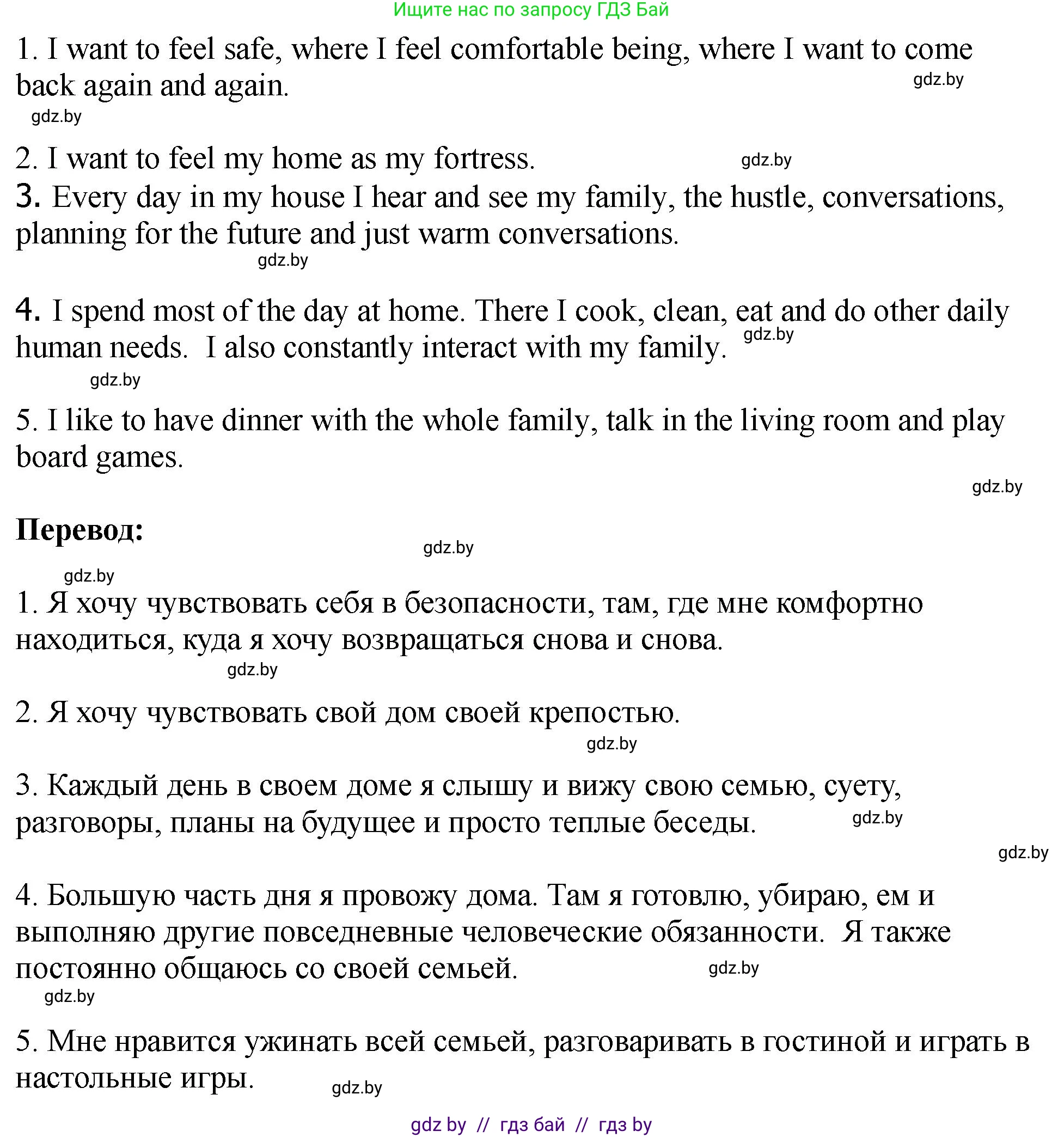 Ищите нас по запросу ГДЗ Бай

1. I want to feel safe, where I feel comfortable being, where I want to come back again and again.

gdz.by

gdz.by

2. I want to feel my home as my fortress. gdz.by

3. Every day in my house I hear and see my family, the hustle, conversations, planning for the future and just warm conversations.

gdz.by

4. I spend most of the day at home. There I cook, clean, eat and do other daily human needs. I also constantly interact with my family. gdz.by

gdz.by

5. I like to have dinner with the whole family, talk in the living room and play board games.

gdz.by

Перевод:

gdz.by

gdz.by

1. Я хочу чувствовать себя в безопасности, там, где мне комфортно находиться, куда я хочу возвращаться снова и снова.

gdz.by

2. Я хочу чувствовать свой дом своей крепостью.

gdz.by

3. Каждый день в своем доме я слышу и вижу свою семью, суету, разговоры, планы на будущее и просто теплые беседы. gdz.by

gdz.by

4. Большую часть дня я провожу дома. Там я готовлю, убираю, ем и выполняю другие повседневные человеческие обязанности. Я также постоянно общаюсь со своей семьей. gdz.by

gdz.by

5. Мне нравится ужинать всей семьей, разговаривать в гостиной и играть в настольные игры. gdz.by

gdz by // гдз бай // гдз by